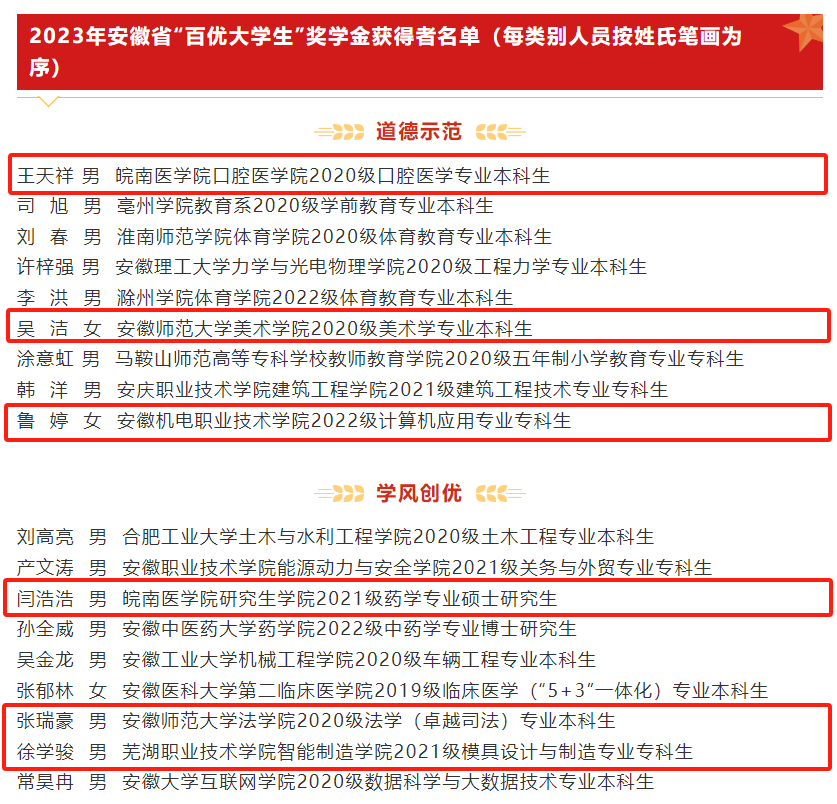 2023年安徽省“百优大学生”奖学金获得者名单（每类别人员按姓氏笔画为序）

道德示范

王天祥 男 皖南医学院口腔医学院2020级口腔医学专业本科生
司 旭 男 亳州学院教育系2020级学前教育专业本科生
刘 春 男 淮南师范学院体育学院2020级体育教育专业本科生
许梓强 男 安徽理工大学力学与光电物理学院2020级工程力学专业本科生
李 洪 男 滁州学院体育学院2022级体育教育专业本科生
吴 洁 女 安徽师范大学美术学院2020级美术学专业本科生
涂意虹 男 马鞍山师范高等专科学校教师教育学院2020级五年制小学教育专业专科生
韩 洋 男 安庆职业技术学院建筑工程学院2021级建筑工程技术专业专科生
鲁 婷 女 安徽机电职业技术学院2022级计算机应用专业专科生

学风创优

刘高亮 男 合肥工业大学土木与水利工程学院2020级土木工程专业本科生
产文涛 男 安徽职业技术学院能源动力与安全学院2021级关务与外贸专业专科生
闫浩浩 男 皖南医学院研究生学院2021级药学专业硕士研究生
孙全威 男 安徽中医药大学药学院2022级中药学专业博士研究生
吴金龙 男 安徽工业大学机械工程学院2020级车辆工程专业本科生
张郁林 女 安徽医科大学第二临床医学院2019级临床医学（“5+3”一体化）专业本科生
张瑞豪 男 安徽师范大学法学院2020级法学（卓越司法）专业本科生
徐学骏 男 芜湖职业技术学院智能制造学院2021级模具设计与制造专业专科生
常昊冉 男 安徽大学互联网学院2020级数据科学与大数据技术专业本科生